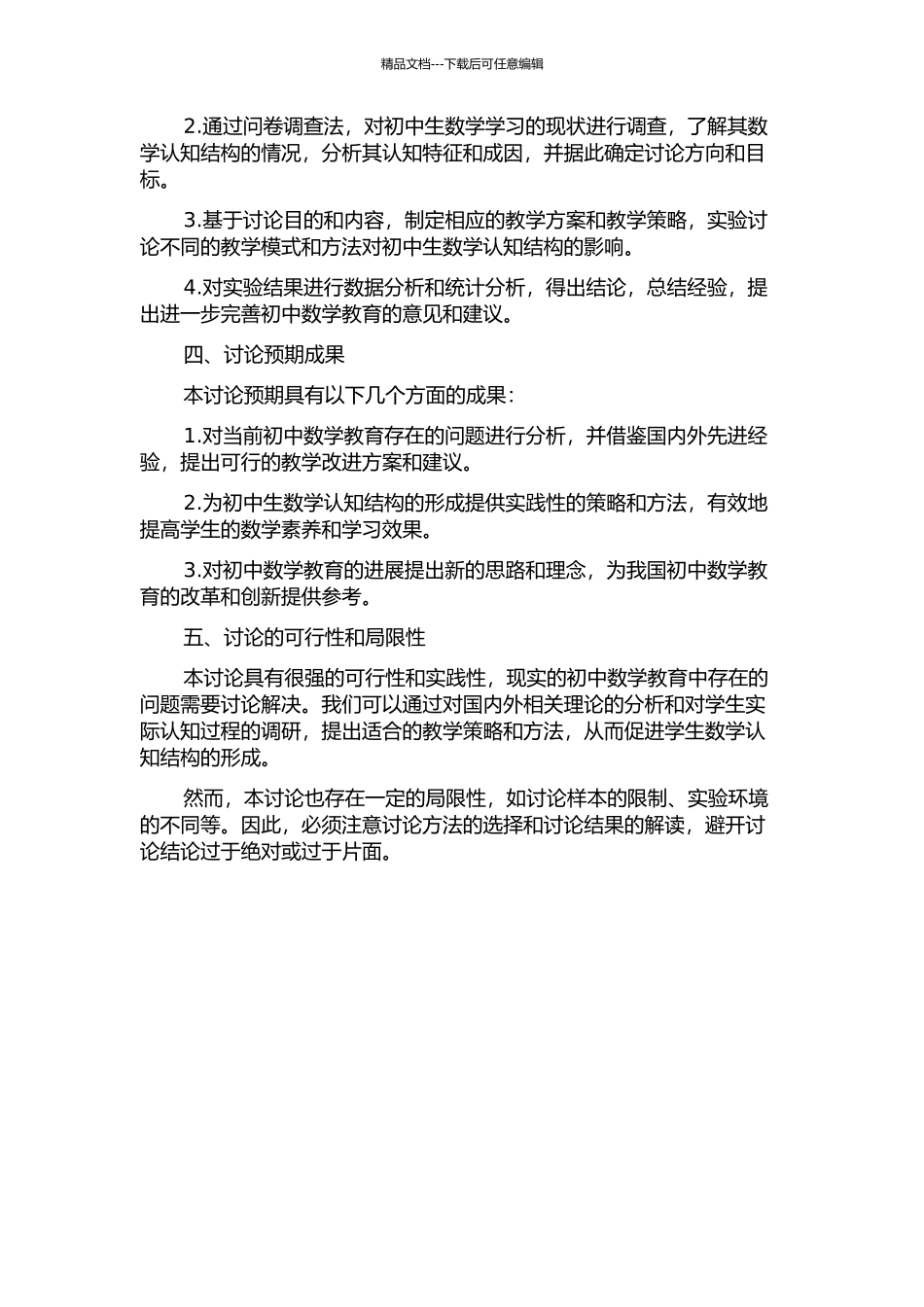 精品文档---下载后可任意编辑

2.通过问卷调查法，对初中生数学学习的现状进行调查，了解其数学认知结构的情况，分析其认知特征和成因，并据此确定讨论方向和目标。

3.基于讨论目的和内容，制定相应的教学方案和教学策略，实验讨论不同的教学模式和方法对初中生数学认知结构的影响。

4.对实验结果进行数据分析和统计分析，得出结论，总结经验，提出进一步完善初中数学教育的意见和建议。

四、讨论预期成果

本讨论预期具有以下几个方面的成果：

1.对当前初中数学教育存在的问题进行分析，并借鉴国内外先进经验，提出可行的教学改进方案和建议。

2.为初中生数学认知结构的形成提供实践性的策略和方法，有效地提高学生的数学素养和学习效果。

3.对初中数学教育的进展提出新的思路和理念，为我国初中数学教育的改革和创新提供参考。

五、讨论的可行性和局限性

本讨论具有很强的可行性和实践性，现实的初中数学教育中存在的问题需要讨论解决。我们可以通过对国内外相关理论的分析和对学生实际认知过程的调研，提出适合的教学策略和方法，从而促进学生数学认知结构的形成。

然而，本讨论也存在一定的局限性，如讨论样本的限制、实验环境的不同等。因此，必须注意讨论方法的选择和讨论结果的解读，避开讨论结论过于绝对或过于片面。